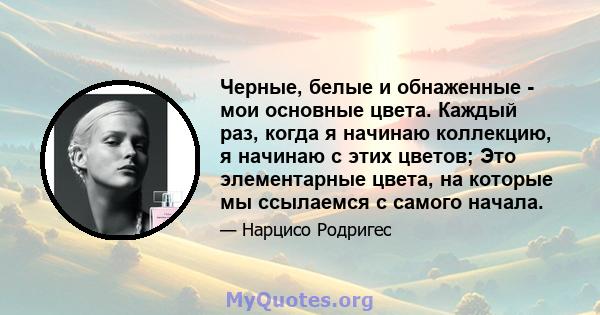 Черные, белые и обнаженные - мои основные цвета. Каждый раз, когда я начинаю коллекцию, я начинаю с этих цветов; Это элементарные цвета, на которые мы ссылаемся с самого начала.

— Нарцисо Родригес

MyQuotes.org